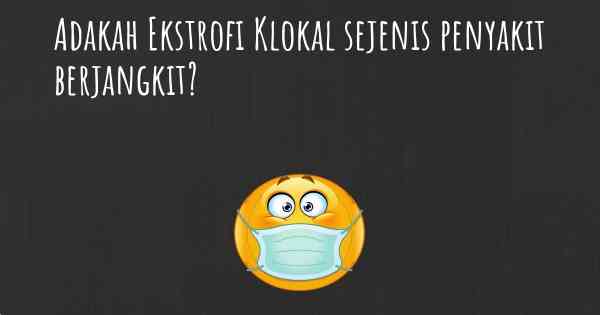 Adakah Ekstrofi Klokal sejenis penyakit berjangkit?